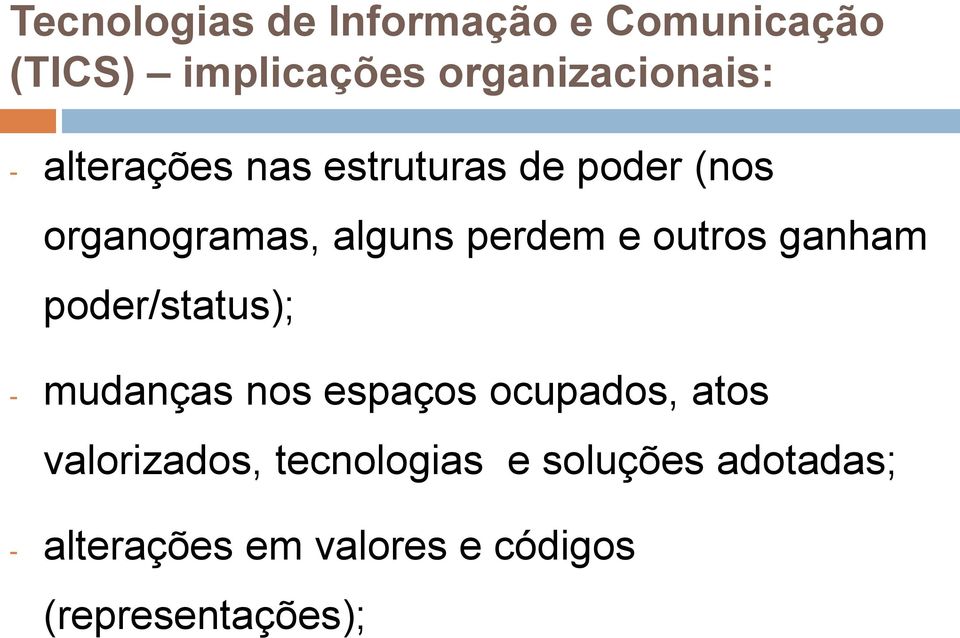 Tecnologias de Informação e Comunicação (TICS) – implicações organizacionais:

- alterações nas estruturas de poder (nos organogramas, alguns perdem e outros ganham poder/status);

- mudanças nos espaços ocupados, atos valorizados, tecnologias e soluções adotadas;

- alterações em valores e códigos (representações);